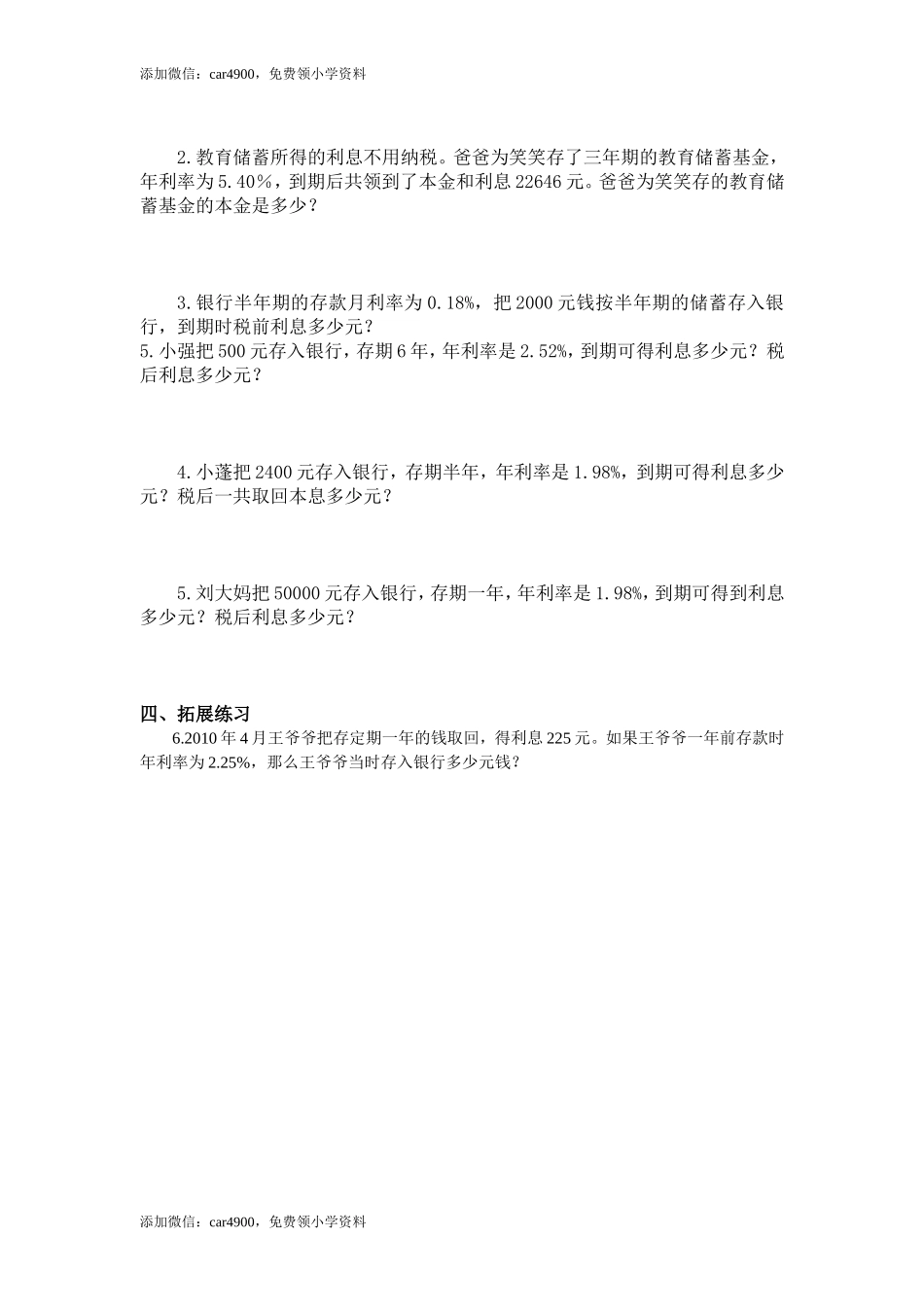 添加微信：car4900，免费领小学资料

2.教育储蓄所得的利息不用纳税。爸爸为笑笑存了三年期的教育储蓄基金，年利率为5.40％，到期后共领到了本金和利息22646元。爸爸为笑笑存的教育储蓄基金的本金是多少？

3.银行半年期的存款月利率为0.18%，把2000元钱按半年期的储蓄存入银行，到期时税前利息多少元？
5.小强把500元存入银行，存期6年，年利率是2.52%，到期可得利息多少元？税后利息多少元？

4.小蓬把2400元存入银行，存期半年，年利率是1.98%，到期可得利息多少元？税后一共取回本息多少元？

5.刘大妈把50000元存入银行，存期一年，年利率是1.98%，到期可得到利息多少元？税后利息多少元？

四、拓展练习
6.2010年4月王爷爷把存定期一年的钱取回，得利息225元。如果王爷爷一年前存款时年利率为2.25%，那么王爷爷当时存入银行多少元钱？

添加微信：car4900，免费领小学资料